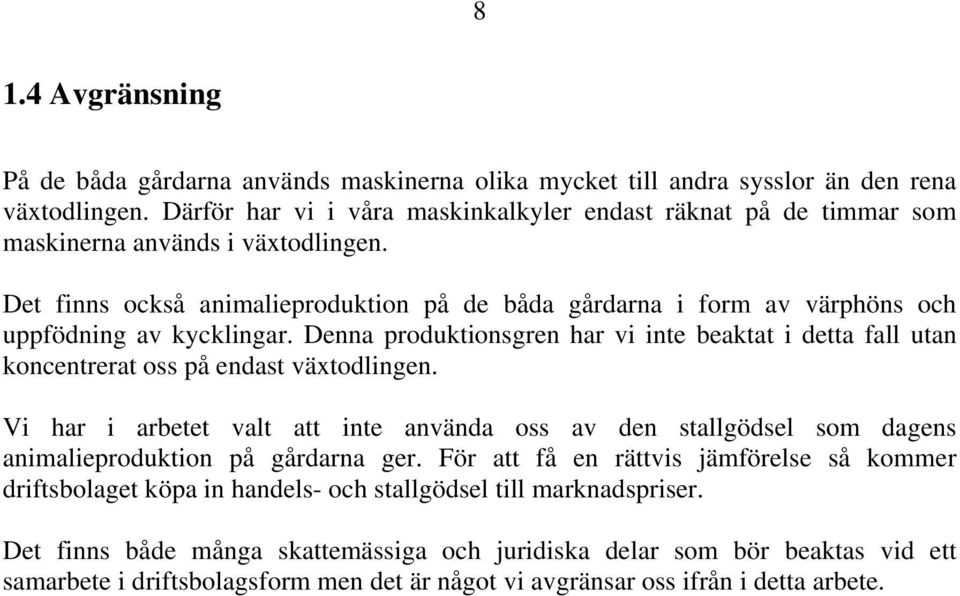 8

1.4 Avgränsning

På de båda gårdarna används maskinerna olika mycket till andra sysslor än den rena växtodlingen. Därför har vi i våra maskinkalkyler endast räknat på de timmar som maskinerna används i växtodlingen.

Det finns också animalieproduktion på de båda gårdarna i form av värphöns och uppfödning av kycklingar. Denna produktionsgren har vi inte beaktat i detta fall utan koncentrerat oss på endast växtodlingen.

Vi har i arbetet valt att inte använda oss av den stallgödsel som dagens animalieproduktion på gårdarna ger. För att få en rättvis jämförelse så kommer driftsbolaget köpa in handels- och stallgödsel till marknadspriser.

Det finns både många skattemässiga och juridiska delar som bör beaktas vid ett samarbete i driftsbolagsform men det är något vi avgränsar oss ifrån i detta arbete.